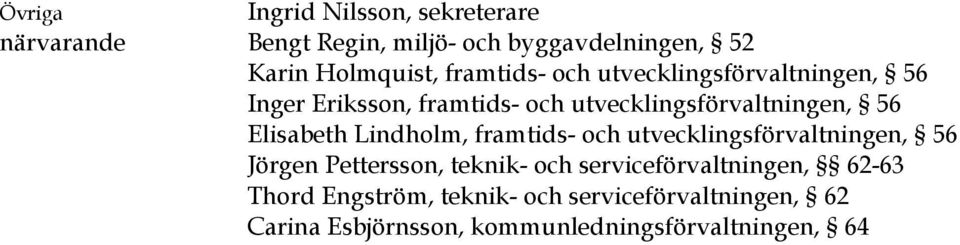 Övriga närvarande

Ingrid Nilsson, sekreterare
Bengt Regin, miljö- och byggavdelningen, § 52
Karin Holmquist, framtids- och utvecklingsförvaltningen, § 56
Inger Eriksson, framtids- och utvecklingsförvaltningen, § 56
Elisabeth Lindholm, framtids- och utvecklingsförvaltningen, § 56
Jörgen Pettersson, teknik- och serviceförvaltningen, §§ 62-63
Thord Engström, teknik- och serviceförvaltningen, § 62
Carina Esbjörnsson, kommunledningsförvaltningen, § 64